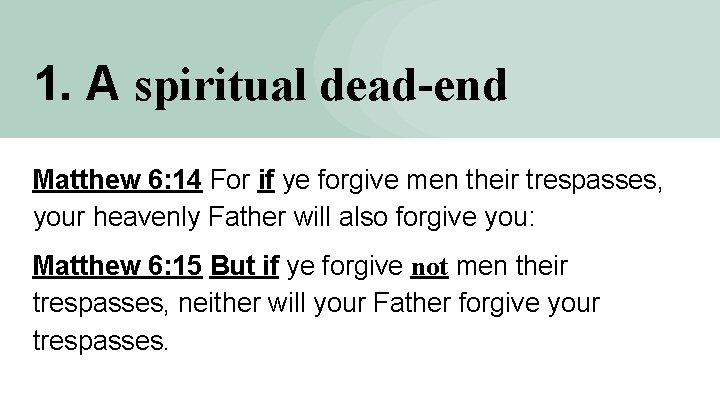 1. A spiritual dead-end

Matthew 6:14 For if ye forgive men their trespasses, your heavenly Father will also forgive you:

Matthew 6:15 But if ye forgive not men their trespasses, neither will your Father forgive your trespasses.